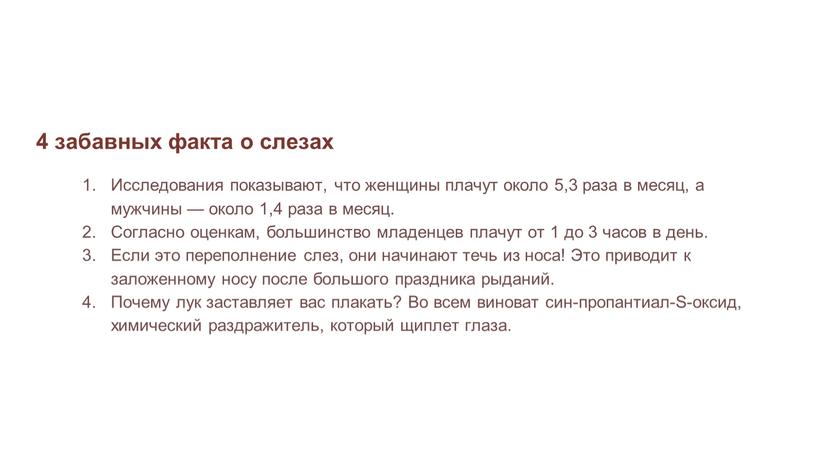 4 забавных факта о слезах

1. Исследования показывают, что женщины плачут около 5,3 раза в месяц, а мужчины — около 1,4 раза в месяц.
2. Согласно оценкам, большинство младенцев плачут от 1 до 3 часов в день.
3. Если это переполнение слез, они начинают течь из носа! Это приводит к заложенному носу после большого праздника рыданий.
4. Почему лук заставляет вас плакать? Во всем виноват син-пропантиал-S-оксид, химический раздражитель, который щиплет глаза.